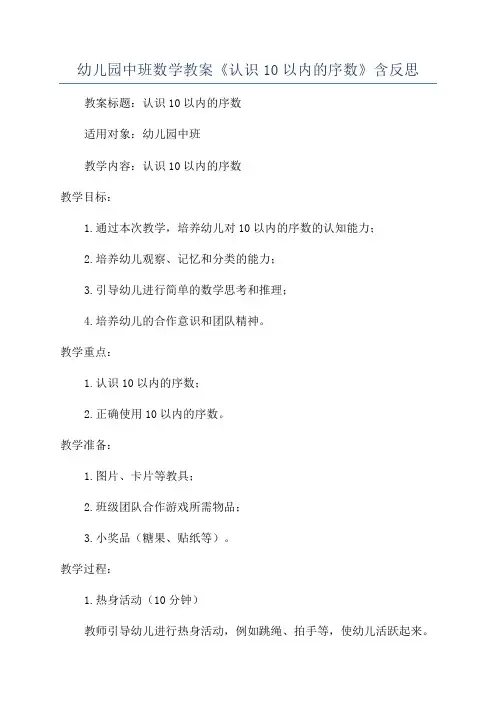 幼儿园中班数学教案《认识 10 以内的序数》含反思

教案标题：认识 10 以内的序数

适用对象：幼儿园中班

教学内容：认识 10 以内的序数

教学目标：

1. 通过本次教学，培养幼儿对 10 以内的序数的认知能力；

2. 培养幼儿观察、记忆和分类的能力；

3. 引导幼儿进行简单的数学思考和推理；

4. 培养幼儿的合作意识和团队精神。

教学重点：

1. 认识 10 以内的序数；

2. 正确使用 10 以内的序数。

教学准备：

1. 图片、卡片等教具；

2. 班级团队合作游戏所需物品；

3. 小奖品（糖果、贴纸等）。

教学过程：

1. 热身活动（10 分钟）

教师引导幼儿进行热身活动，例如跳绳、拍手等，使幼儿活跃起来。